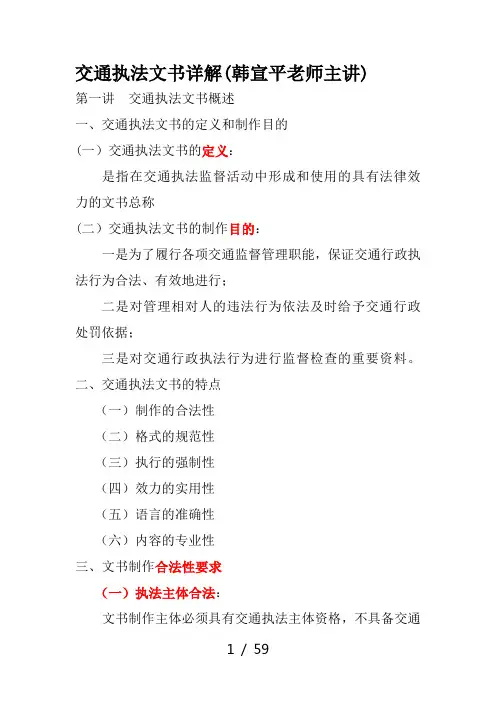 交通执法文书详解(韩宣平老师主讲)

第一讲　交通执法文书概述

一、交通执法文书的定义和制作目的

(一）交通执法文书的定义：

是指在交通执法监督活动中形成和使用的具有法律效力的文书总称

(二）交通执法文书的制作目的：

一是为了履行各项交通监督管理职能，保证交通行政执法行为合法、有效地进行；

二是对管理相对人的违法行为依法及时给予交通行政处罚依据；

三是对交通行政执法行为进行监督检查的重要资料。

二、交通执法文书的特点

（一）制作的合法性

（二）格式的规范性

（三）执行的强制性

（四）效力的实用性

（五）语言的准确性

（六）内容的专业性

三、文书制作合法性要求

（一）执法主体合法：

文书制作主体必须具有交通执法主体资格，不具备交通

1 / 59